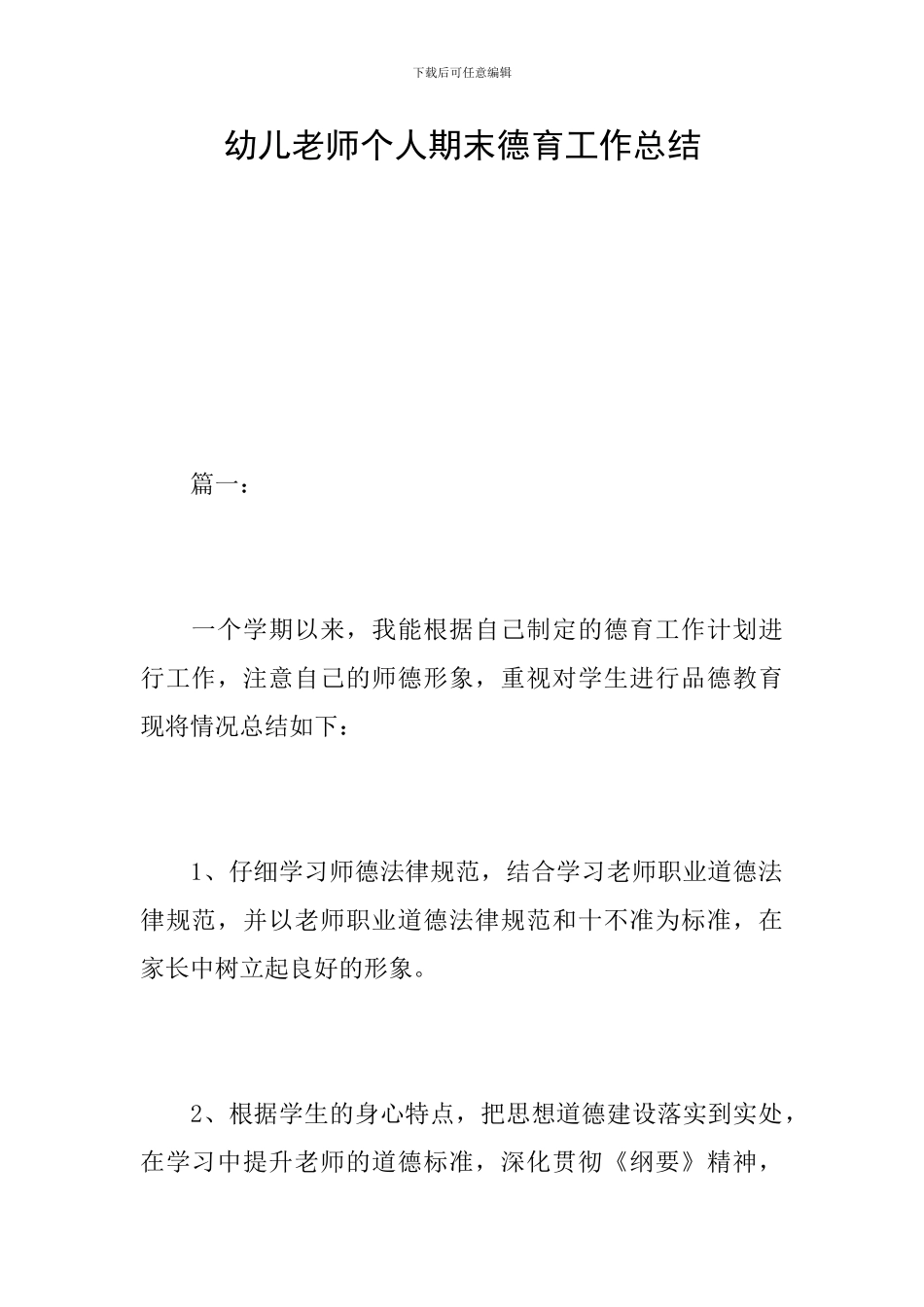 下载后可任意编辑

幼儿老师个人期末德育工作总结

篇一：

一个学期以来，我能根据自己制定的德育工作计划进行工作，注意自己的师德形象，重视对学生进行品德教育现将情况总结如下：

1、仔细学习师德法律规范，结合学习老师职业道德法律规范，并以老师职业道德法律规范和十不准为标准，在家长中树立起良好的形象。

2、根据学生的身心特点，把思想道德建设落实到实处，在学习中提升老师的道德标准，深化贯彻《纲要》精神，